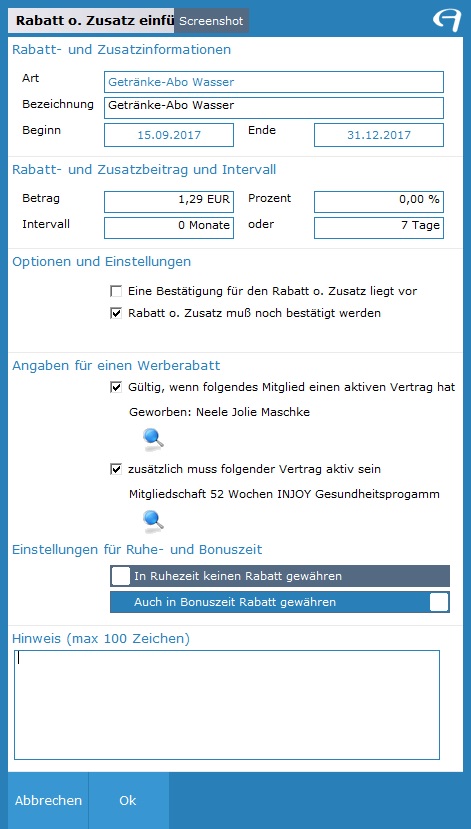 Rabatt o. Zusatz einfü Screenshot

Rabatt- und Zusatzinformationen

Art Getränke-Abo Wasser

Bezeichnung Getränke-Abo Wasser

Beginn 15.09.2017 Ende 31.12.2017

Rabatt- und Zusatzbeitrag und Intervall

Betrag 1,29 EUR Prozent 0,00 %

Intervall 0 Monate oder 7 Tage

Optionen und Einstellungen

Eine Bestätigung für den Rabatt o. Zusatz liegt vor

Rabatt o. Zusatz muß noch bestätigt werden

Angaben für einen Werberabatt

Gültig, wenn folgendes Mitglied einen aktiven Vertrag hat

Geworben: Neele Jolie Maschke

zusätzlich muss folgender Vertrag aktiv sein

Mitgliedschaft 52 Wochen INJOY Gesundheitsprogamm

Einstellungen für Ruhe- und Bonuszeit

In Ruhezeit keinen Rabatt gewähren

Auch in Bonuszeit Rabatt gewähren

Hinweis (max 100 Zeichen)

Abbrechen Ok